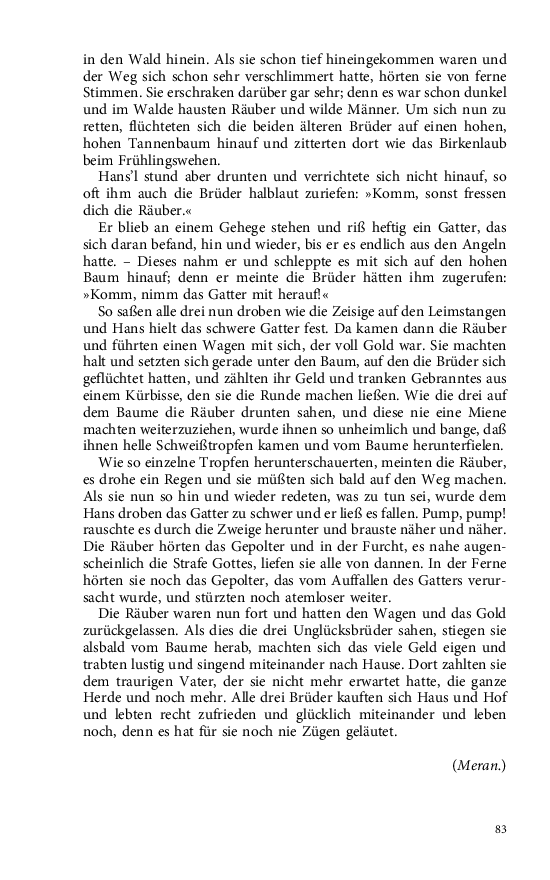 in den Wald hinein. Als sie schon tief hineingekommen waren und der Weg sich schon sehr verschlimmert hatte, hörten sie von ferne Stimmen. Sie erschraken darüber gar sehr; denn es war schon dunkel und im Walde hausten Räuber und wilde Männer. Um sich nun zu retten, flüchteten sich die beiden älteren Brüder auf einen hohen, hohen Tannenbaum hinauf und zitterten dort wie das Birkenlaub beim Frühlingswehen.

Hans'l stund aber drunten und verrichtete sich nicht hinauf, so oft ihm auch die Brüder halblaut zuriefen: »Komm, sonst fressen dich die Räuber.«

Er blieb an einem Gehege stehen und riß heftig ein Gatter, das sich daran befand, hin und wieder, bis er es endlich aus den Angeln hatte. – Dieses nahm er und schleppte es mit sich auf den hohen Baum hinauf; denn er meinte die Brüder hätten ihm zugerufen: »Komm, nimm das Gatter mit herauf!«

So saßen alle drei nun droben wie die Zeisige auf den Leimstangen und Hans hielt das schwere Gatter fest. Da kamen dann die Räuber und führten einen Wagen mit sich, der voll Gold war. Sie machten halt und setzten sich gerade unter den Baum, auf den die Brüder sich geflüchtet hatten, und zählten ihr Geld und tranken Gebranntes aus einem Kürbisse, den sie die Runde machen ließen. Wie die drei auf dem Baume die Räuber drunten sahen, und diese nie eine Miene machten weiterzuziehen, wurde ihnen so unheimlich und bange, daß ihnen helle Schweißtropfen kamen und vom Baume herunterfielen.

Wie so einzelne Tropfen herunterschauerten, meinten die Räuber, es drohe ein Regen und sie müßten sich bald auf den Weg machen. Als sie nun so hin und wieder redeten, was zu tun sei, wurde dem Hans droben das Gatter zu schwer und er ließ es fallen. Pump, pump! rauschte es durch die Zweige herunter und brauste näher und näher. Die Räuber hörten das Gepolter und in der Furcht, es nahe augenscheinlich die Strafe Gottes, liefen sie alle von dannen. In der Ferne hörten sie noch das Gepolter, das vom Auffallen des Gatters verursacht wurde, und stürzten noch atemloser weiter.

Die Räuber waren nun fort und hatten den Wagen und das Gold zurückgelassen. Als dies die drei Unglücksbrüder sahen, stiegen sie alsbald vom Baume herab, machten sich das viele Geld eigen und trabten lustig und singend miteinander nach Hause. Dort zahlten sie dem traurigen Vater, der sie nicht mehr erwartet hatte, die ganze Herde und noch mehr. Alle drei Brüder kauften sich Haus und Hof und lebten recht zufrieden und glücklich miteinander und leben noch, denn es hat für sie noch nie Zügen geläutet.

(Meran.)

83